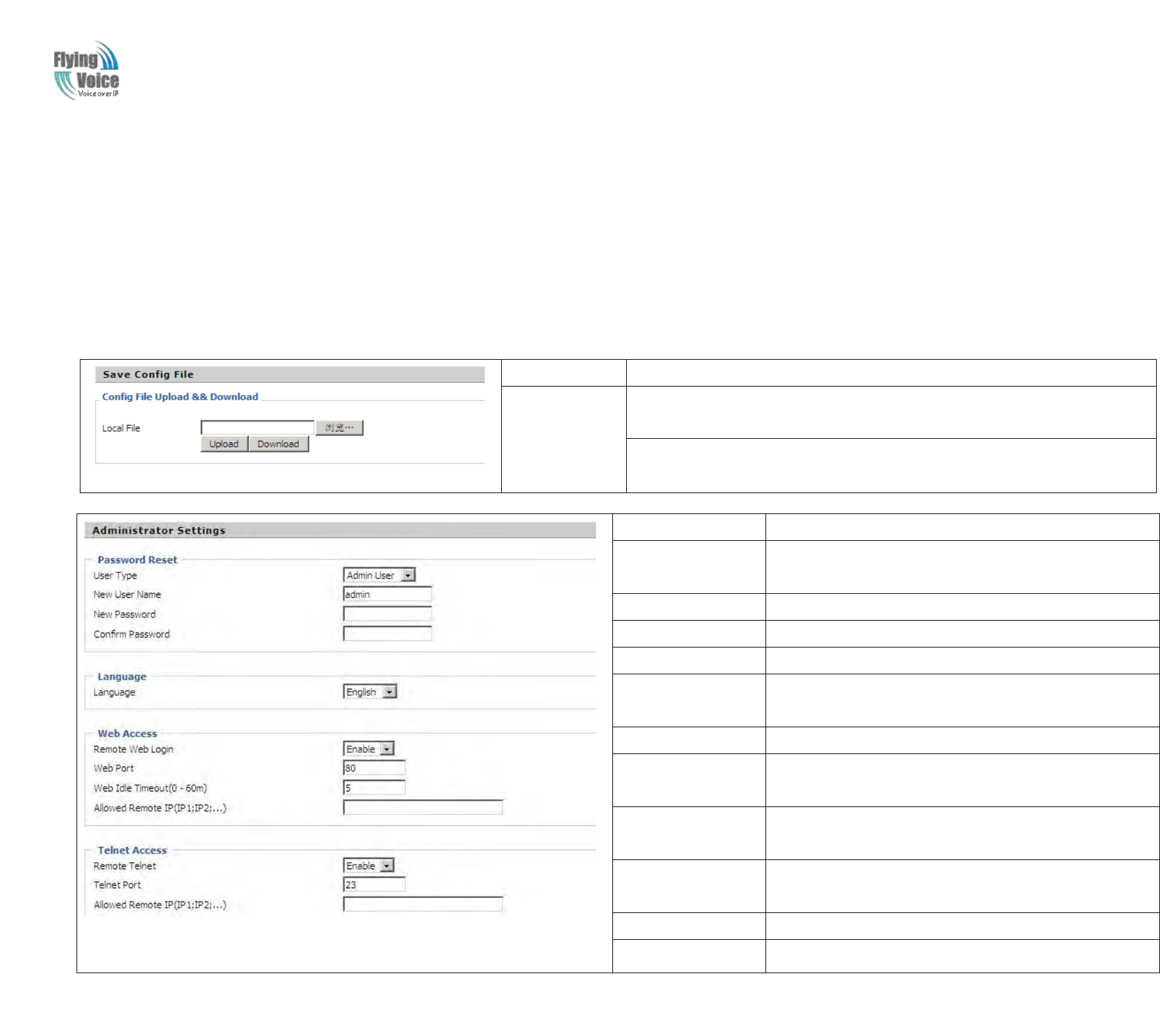 Flying Voice
Voice over IP

Save Config File

Config File Upload && Download

Local File 浏览...

Upload Download

Administrator Settings

Password Reset

User Type Admin User

New User Name admin

New Password

Confirm Password

Language

Language English

Web Access

Remote Web Login Enable

Web Port 80

Web Idle Timeout(0 - 60m) 5

Allowed Remote IP(IP1;IP2;...)

Telnet Access

Remote Telnet Enable

Telnet Port 23

Allowed Remote IP(IP1;IP2;...)